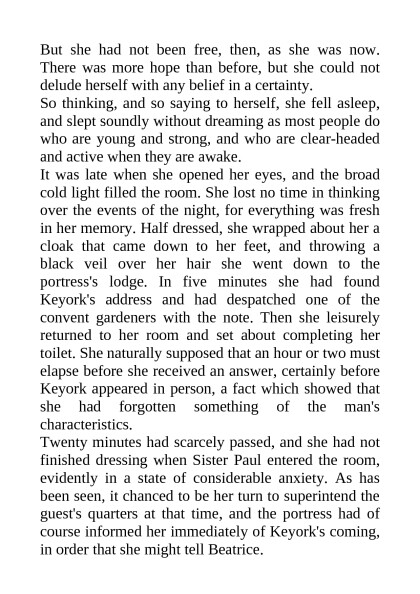 But she had not been free, then, as she was now. There was more hope than before, but she could not delude herself with any belief in a certainty.
So thinking, and so saying to herself, she fell asleep, and slept soundly without dreaming as most people do who are young and strong, and who are clear-headed and active when they are awake.
It was late when she opened her eyes, and the broad cold light filled the room. She lost no time in thinking over the events of the night, for everything was fresh in her memory. Half dressed, she wrapped about her a cloak that came down to her feet, and throwing a black veil over her hair she went down to the portress's lodge. In five minutes she had found Keyork's address and had despatched one of the convent gardeners with the note. Then she leisurely returned to her room and set about completing her toilet. She naturally supposed that an hour or two must elapse before she received an answer, certainly before Keyork appeared in person, a fact which showed that she had forgotten something of the man's characteristics.
Twenty minutes had scarcely passed, and she had not finished dressing when Sister Paul entered the room, evidently in a state of considerable anxiety. As has been seen, it chanced to be her turn to superintend the guest's quarters at that time, and the portress had of course informed her immediately of Keyork's coming, in order that she might tell Beatrice.